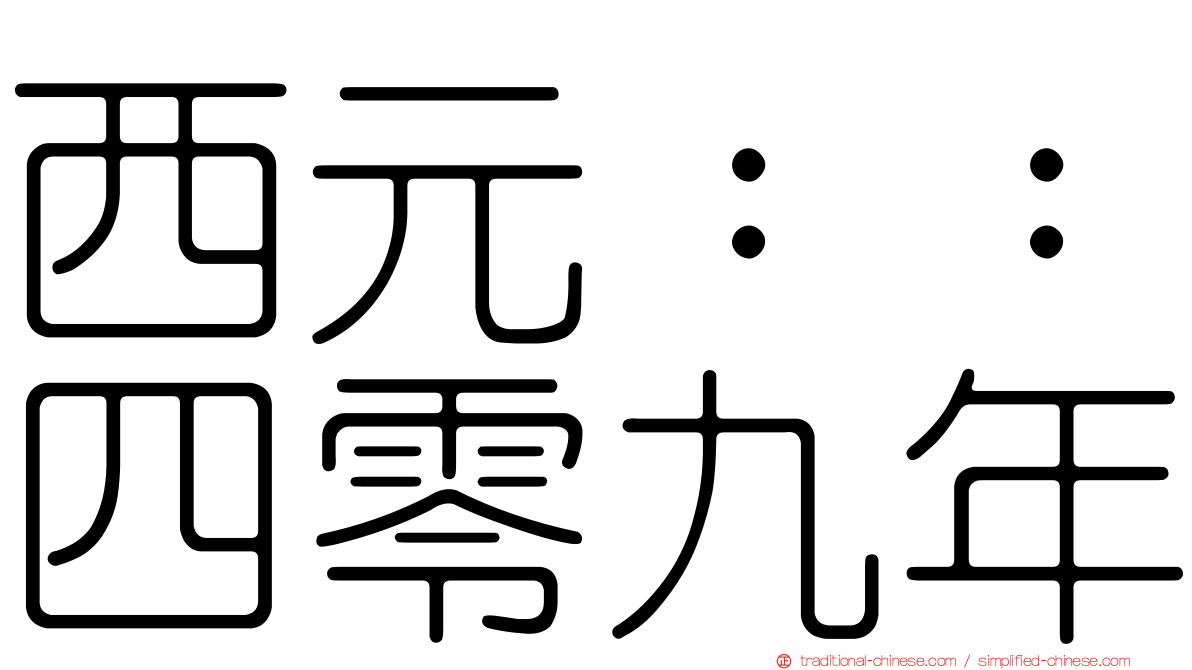 西元：：
四零九年

traditional-chinese.com / simplified-chinese.com